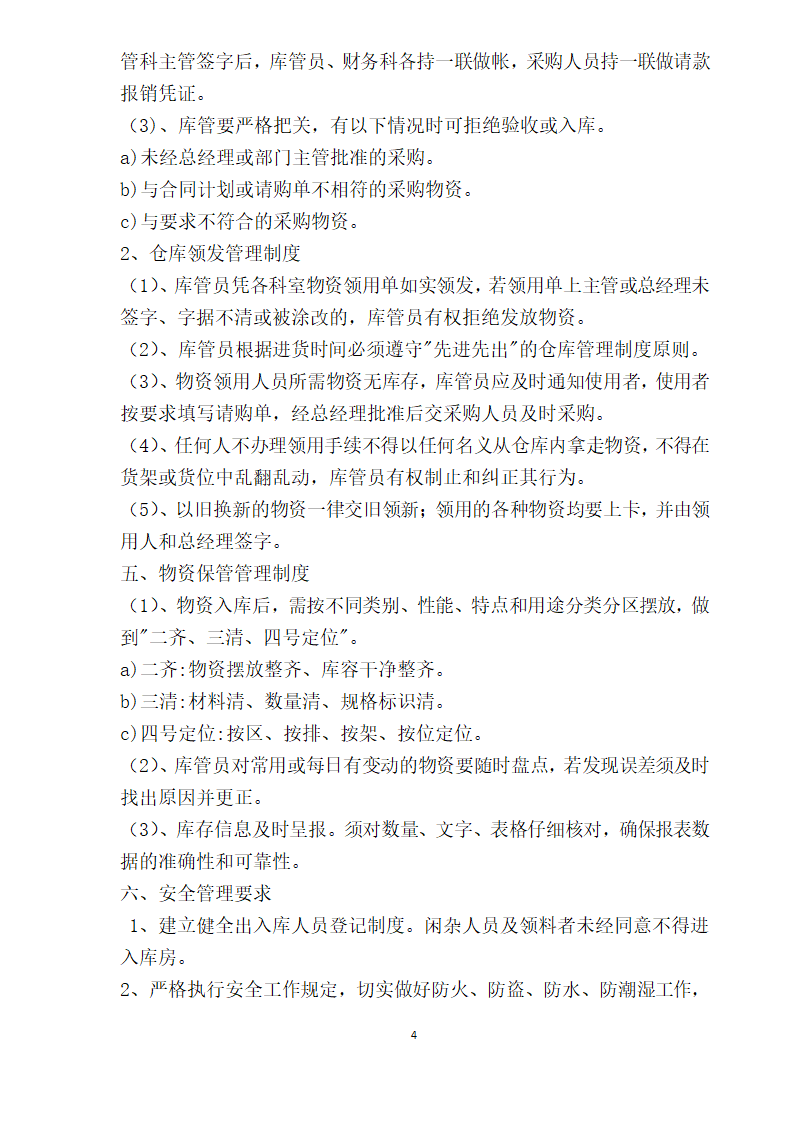 管科主管签字后，库管员、财务科各持一联做帐，采购人员持一联做请款报销凭证。

（3）、库管要严格把关，有以下情况时可拒绝验收或入库。

a)未经总经理或部门主管批准的采购。

b)与合同计划或请购单不相符的采购物资。

c)与要求不符合的采购物资。

2、仓库领发管理制度

（1）、库管员凭各科室物资领用单如实领发，若领用单上主管或总经理未签字、字据不清或被涂改的，库管员有权拒绝发放物资。

（2）、库管员根据进货时间必须遵守"先进先出"的仓库管理制度原则。

（3）、物资领用人员所需物资无库存，库管员应及时通知使用者，使用者按要求填写请购单，经总经理批准后交采购人员及时采购。

（4）、任何人不办理领用手续不得以任何名义从仓库内拿走物资，不得在货架或货位中乱翻乱动，库管员有权制止和纠正其行为。

（5）、以旧换新的物资一律交旧领新；领用的各种物资均要上卡，并由领用人和总经理签字。

五、物资保管管理制度

（1）、物资入库后，需按不同类别、性能、特点和用途分类分区摆放，做到"二齐、三清、四号定位"。

a)二齐:物资摆放整齐、库容干净整齐。

b)三清:材料清、数量清、规格标识清。

c)四号定位:按区、按排、按架、按位定位。

（2）、库管员对常用或每日有变动的物资要随时盘点，若发现误差须及时找出原因并更正。

（3）、库存信息及时呈报。须对数量、文字、表格仔细核对，确保报表数据的准确性和可靠性。

六、安全管理要求

1、建立健全出入库人员登记制度。闲杂人员及领料者未经同意不得进入库房。

2、严格执行安全工作规定，切实做好防火、防盗、防水、防潮湿工作，

4